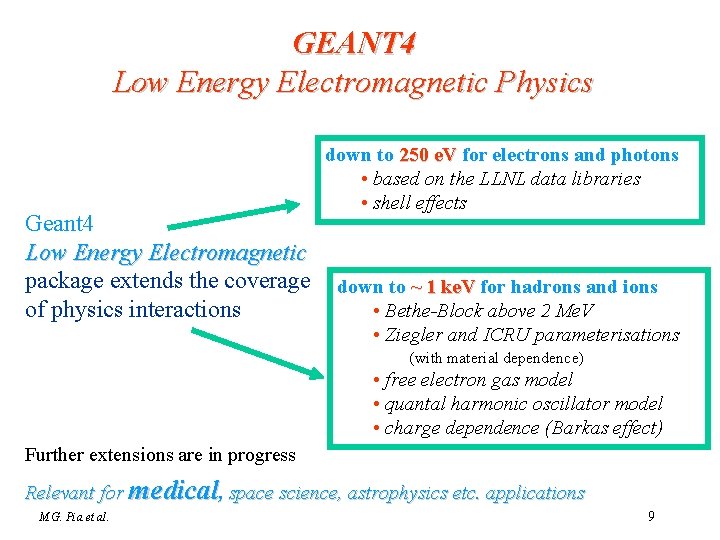 GEANT4
Low Energy Electromagnetic Physics

Geant4
Low Energy Electromagnetic package extends the coverage of physics interactions

down to 250 eV for electrons and photons
• based on the LLNL data libraries
• shell effects

down to ~ 1 keV for hadrons and ions
• Bethe-Block above 2 MeV
• Ziegler and ICRU parameterisations
(with material dependence)
• free electron gas model
• quantal harmonic oscillator model
• charge dependence (Barkas effect)

Further extensions are in progress

Relevant for medical, space science, astrophysics etc. applications

M.G. Pia et al.

9